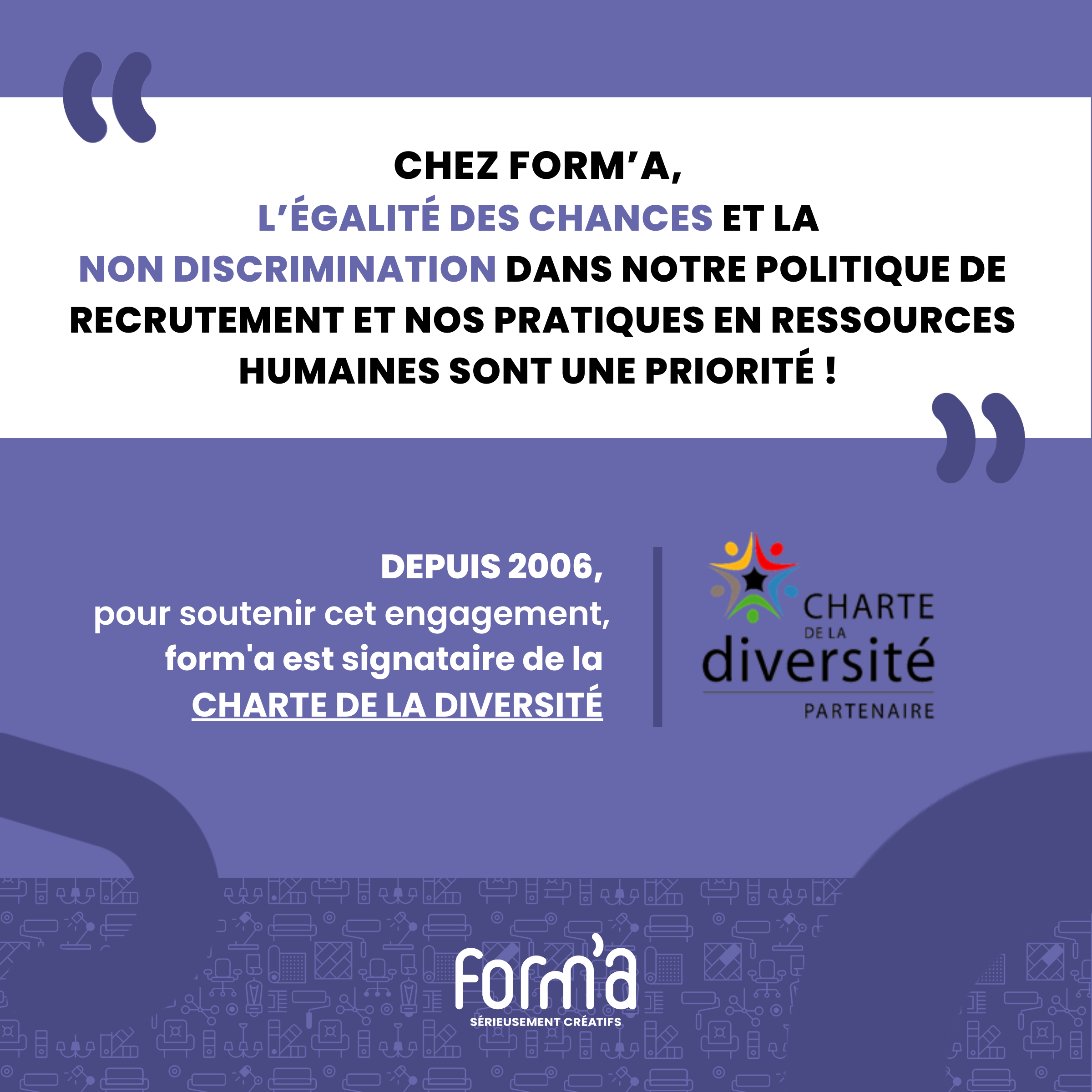 “

CHEZ FORM’A,
L’ÉGALITÉ DES CHANCES ET LA NON DISCRIMINATION DANS NOTRE POLITIQUE DE RECRUTEMENT ET NOS PRATIQUES EN RESSOURCES HUMAINES SONT UNE PRIORITÉ !

”

DEPUIS 2006,
pour soutenir cet engagement,
form'a est signataire de la
CHARTE DE LA DIVERSITÉ

CHARTE
DE LA
diversité
PARTENAIRE

form'a
SÉRIEUSEMENT CRÉATIFS